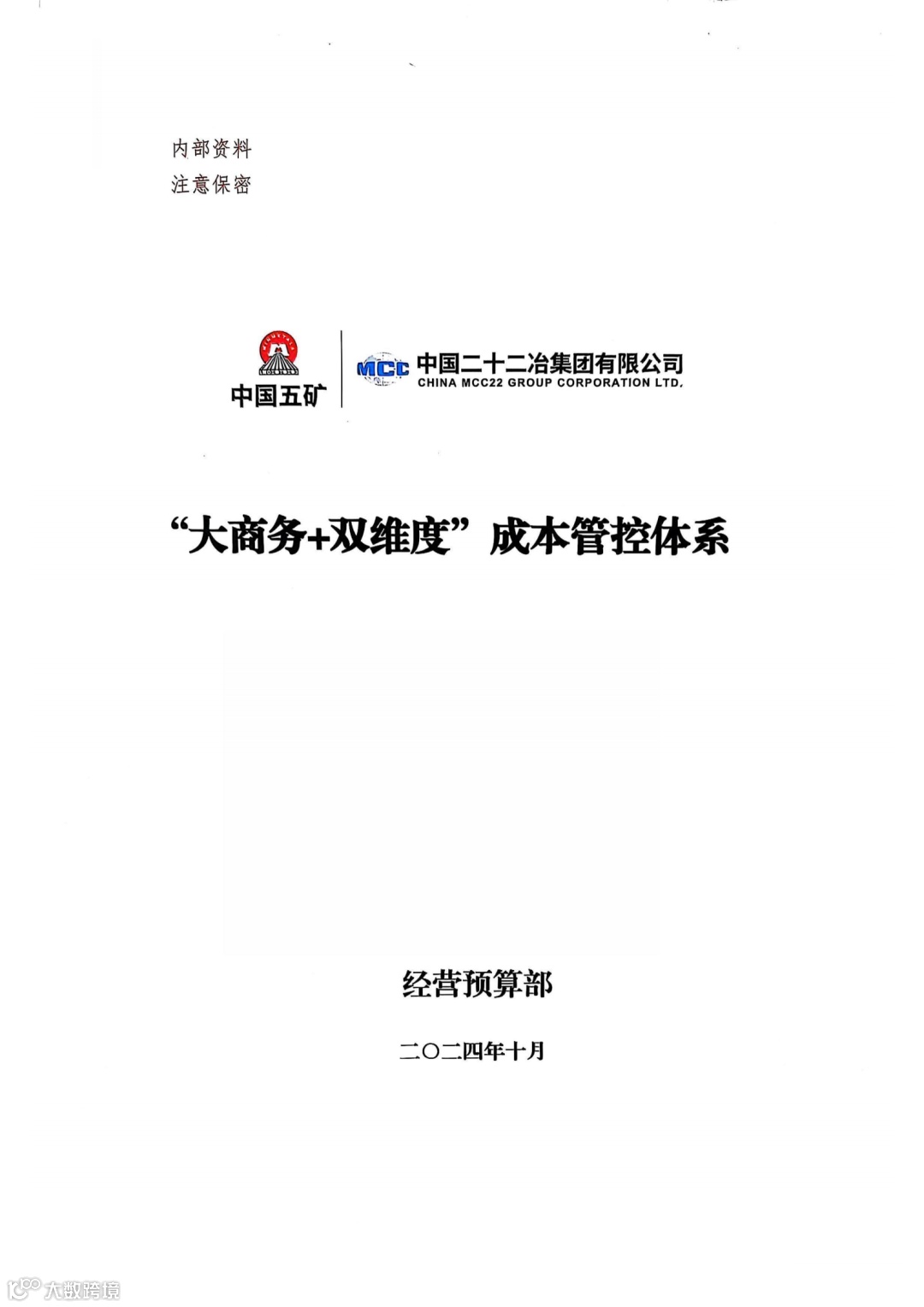 内部资料
注意保密

中国五矿

MCC 中国二十二冶集团有限公司
CHINA MCC22 GROUP CORPORATION LTD.

“大商务+双维度”成本管控体系

经营预算部

二〇二四年十月

大数跨境